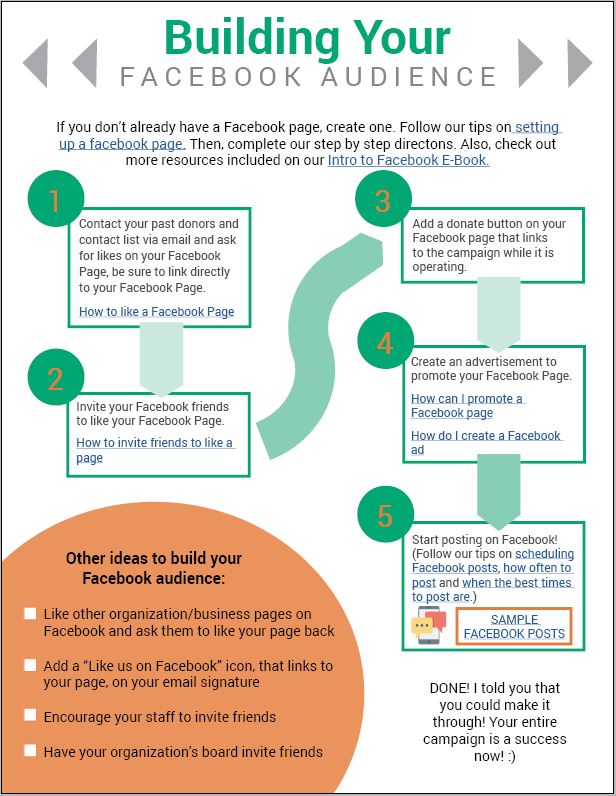 Building Your
FACEBOOK AUDIENCE

If you don't already have a Facebook page, create one. Follow our tips on setting up a facebook page. Then, complete our step by step directons. Also, check out more resources included on our Intro to Facebook E-Book.

1

Contact your past donors and contact list via email and ask for likes on your Facebook Page, be sure to link directly to your Facebook Page.

How to like a Facebook Page

2

Invite your Facebook friends to like your Facebook Page.

How to invite friends to like a page

3

Add a donate button on your Facebook page that links to the campaign while it is operating.

4

Create an advertisement to promote your Facebook Page.

How can I promote a Facebook page

How do I create a Facebook ad

5

Start posting on Facebook! (Follow our tips on scheduling Facebook posts, how often to post and when the best times to post are.)

SAMPLE FACEBOOK POSTS

Other ideas to build your Facebook audience:

Like other organization/business pages on Facebook and ask them to like your page back

Add a "Like us on Facebook" icon, that links to your page, on your email signature

Encourage your staff to invite friends

Have your organization's board invite friends

DONE! I told you that you could make it through! Your entire campaign is a success now! :)